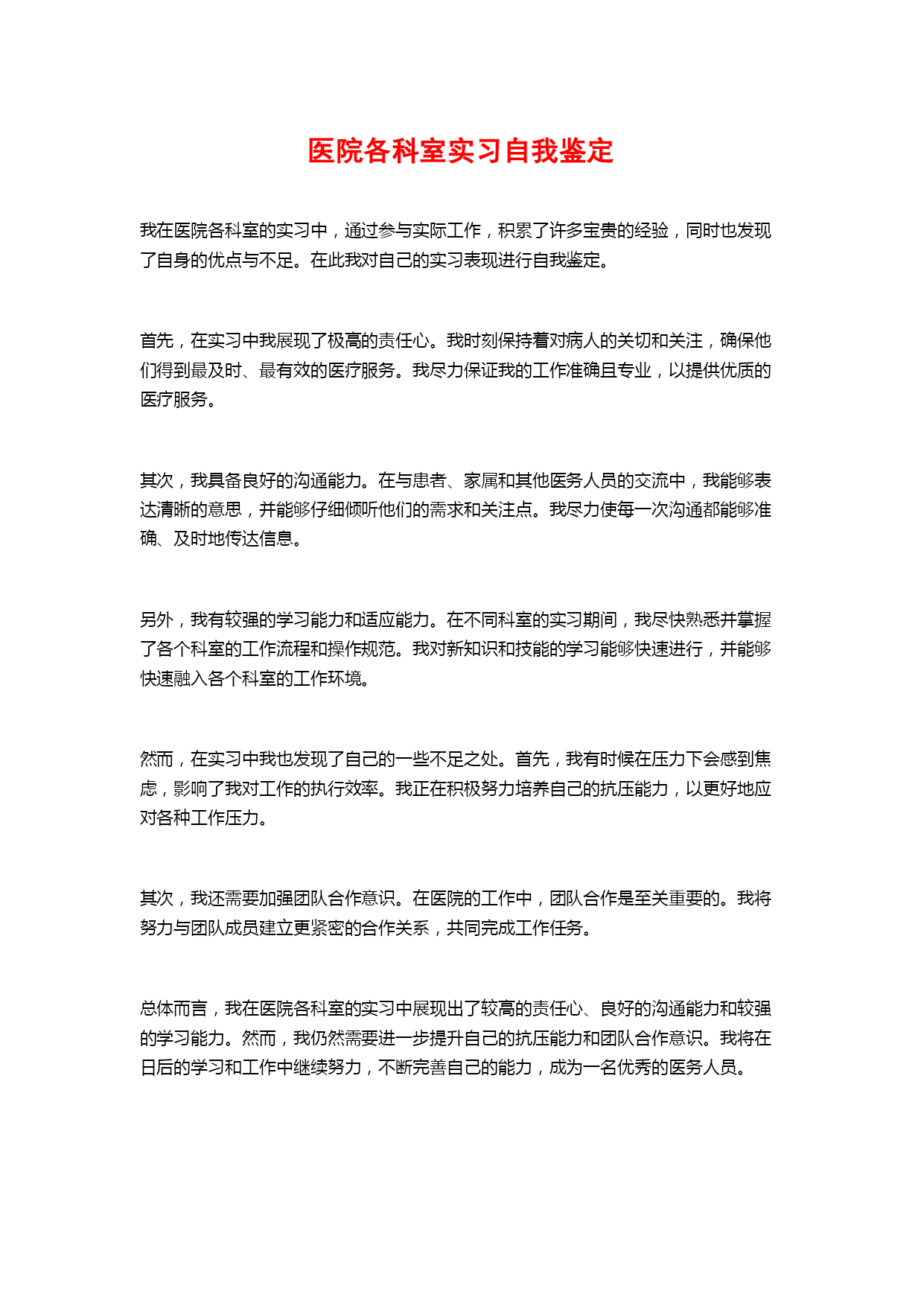 医院各科室实习自我鉴定

我在医院各科室的实习中，通过参与实际工作，积累了许多宝贵的经验，同时也发现了自身的优点与不足。在此我对自己的实习表现进行自我鉴定。

首先，在实习中我展现了极高的责任心。我时刻保持着对病人的关切和关注，确保他们得到最及时、最有效的医疗服务。我尽力保证我的工作准确且专业，以提供优质的医疗服务。

其次，我具备良好的沟通能力。在与患者、家属和其他医务人员的交流中，我能够表达清晰的意思，并能够仔细倾听他们的需求和关注点。我尽力使每一次沟通都能够准确、及时地传达信息。

另外，我有较强的学习能力和适应能力。在不同科室的实习期间，我尽快熟悉并掌握了各个科室的工作流程和操作规范。我对新知识和技能的学习能够快速进行，并能够快速融入各个科室的工作环境。

然而，在实习中我也发现了自己的一些不足之处。首先，我有时候在压力下会感到焦虑，影响了我对工作的执行效率。我正在积极努力培养自己的抗压能力，以更好地应对各种工作压力。

其次，我还需要加强团队合作意识。在医院的工作中，团队合作是至关重要的。我将努力与团队成员建立更紧密的合作关系，共同完成工作任务。

总体而言，我在医院各科室的实习中展现出了较高的责任心、良好的沟通能力和较强的学习能力。然而，我仍然需要进一步提升自己的抗压能力和团队合作意识。我将在日后的学习和工作中继续努力，不断完善自己的能力，成为一名优秀的医务人员。